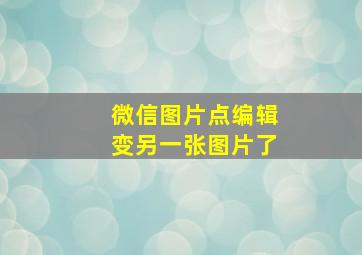 微信图片点编辑
变另一张图片了